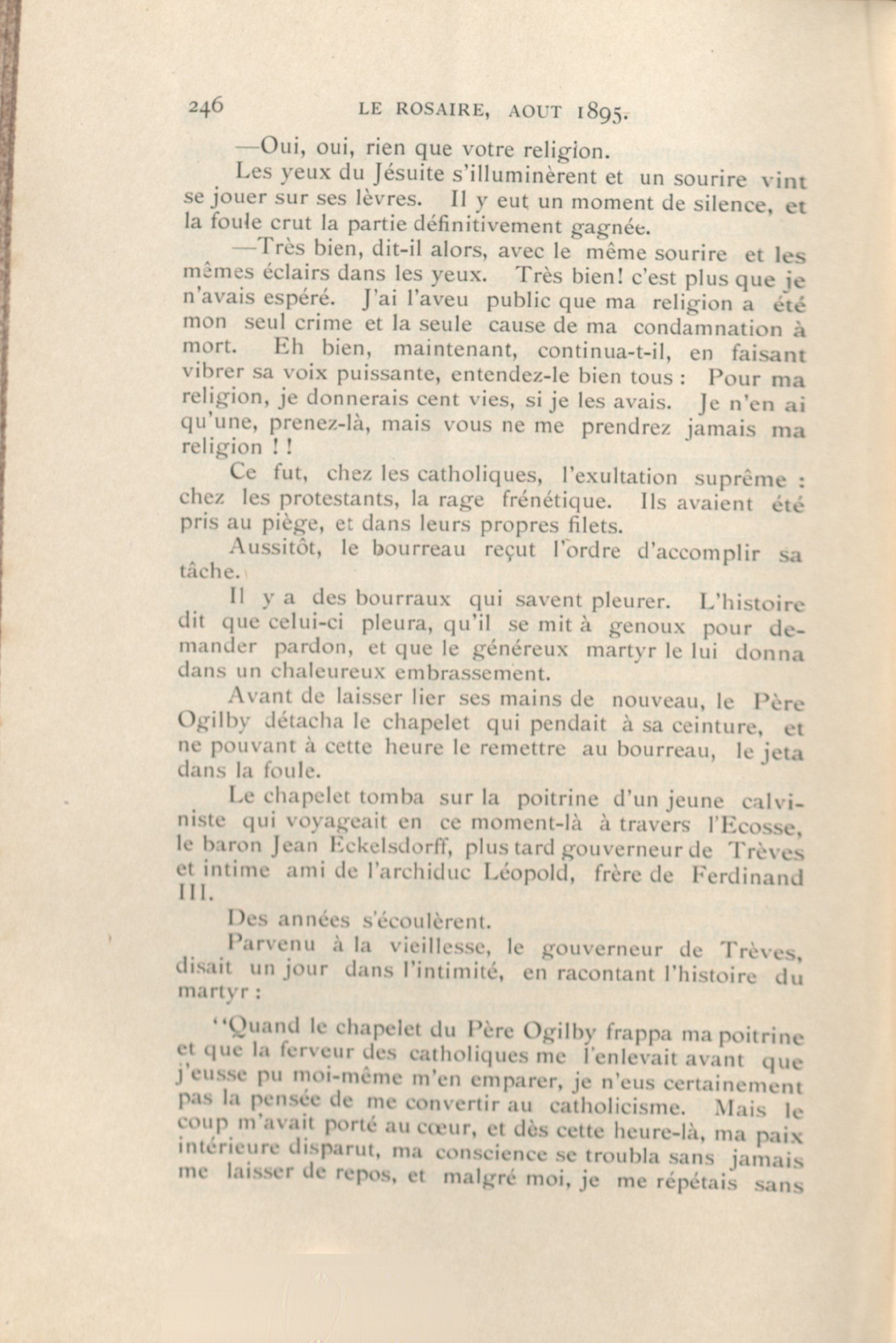 246 LE ROSAIRE, AOUT 1895.

—Oui, oui, rien que votre religion.

Les yeux du Jésuite s'illuminèrent et un sourire vint se jouer sur ses lèvres. Il y eut un moment de silence, et la foule crut la partie définitivement gagnée.

—Très bien, dit-il alors, avec le même sourire et les mêmes éclairs dans les yeux. Très bien! c'est plus que je n'avais espéré. J'ai l'aveu public que ma religion a été mon seul crime et la seule cause de ma condamnation à mort. Eh bien, maintenant, continua-t-il, en faisant vibrer sa voix puissante, entendez-le bien tous : Pour ma religion, je donnerais cent vies, si je les avais. Je n'en ai qu'une, prenez-là, mais vous ne me prendrez jamais ma religion ! !

Ce fut, chez les catholiques, l'exultation suprême : chez les protestants, la rage frénétique. Ils avaient été pris au piège, et dans leurs propres filets.

Aussitôt, le bourreau reçut l'ordre d'accomplir sa tâche.

Il y a des bourraux qui savent pleurer. L'histoire dit que celui-ci pleura, qu'il se mit à genoux pour demander pardon, et que le généreux martyr le lui donna dans un chaleureux embrassement.

Avant de laisser lier ses mains de nouveau, le Père Ogilby détacha le chapelet qui pendait à sa ceinture, et ne pouvant à cette heure le remettre au bourreau, le jeta dans la foule.

Le chapelet tomba sur la poitrine d'un jeune calviniste qui voyageait en ce moment-là à travers l'Ecosse, le baron Jean Eckelsdorff, plus tard gouverneur de Trèves et intime ami de l'archiduc Léopold, frère de Ferdinand III.

Des années s'écoulèrent.

Parvenu à la vieillesse, le gouverneur de Trèves, disait un jour dans l'intimité, en racontant l'histoire du martyr :

"Quand le chapelet du Père Ogilby frappa ma poitrine et que la ferveur des catholiques me l'enlevait avant que j'eusse pu moi-même m'en emparer, je n'eus certainement pas la pensée de me convertir au catholicisme. Mais le coup m'avait porté au cœur, et dès cette heure-là, ma paix intérieure disparut, ma conscience se troubla sans jamais me laisser de repos, et malgré moi, je me répétais sans